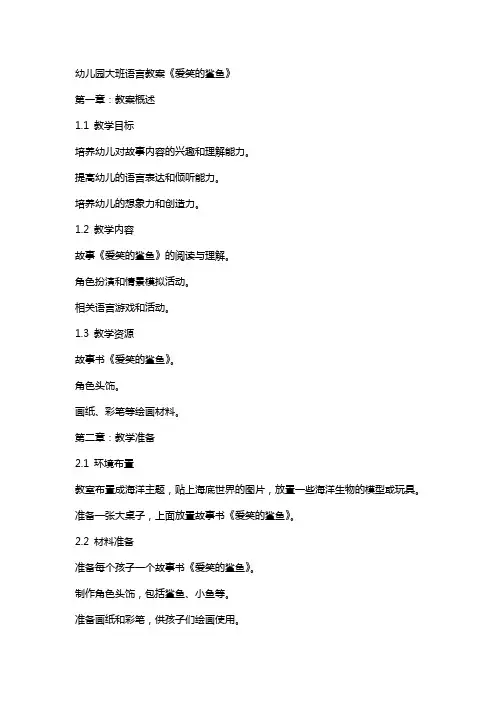 幼儿园大班语言教案《爱笑的鲨鱼》

第一章：教案概述

1.1 教学目标

培养幼儿对故事内容的兴趣和理解能力。

提高幼儿的语言表达和倾听能力。

培养幼儿的想象力和创造力。

1.2 教学内容

故事《爱笑的鲨鱼》的阅读与理解。

角色扮演和情景模拟活动。

相关语言游戏和活动。

1.3 教学资源

故事书《爱笑的鲨鱼》。

角色头饰。

画纸、彩笔等绘画材料。

第二章：教学准备

2.1 环境布置

教室布置成海洋主题，贴上海底世界的图片，放置一些海洋生物的模型或玩具。

准备一张大桌子，上面放置故事书《爱笑的鲨鱼》。

2.2 材料准备

准备每个孩子一个故事书《爱笑的鲨鱼》。

制作角色头饰，包括鲨鱼、小鱼等。

准备画纸和彩笔，供孩子们绘画使用。